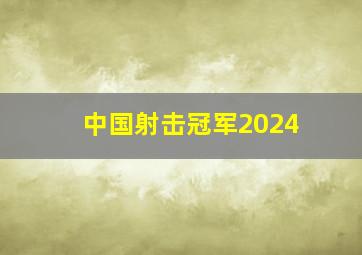 中国射击冠军2024